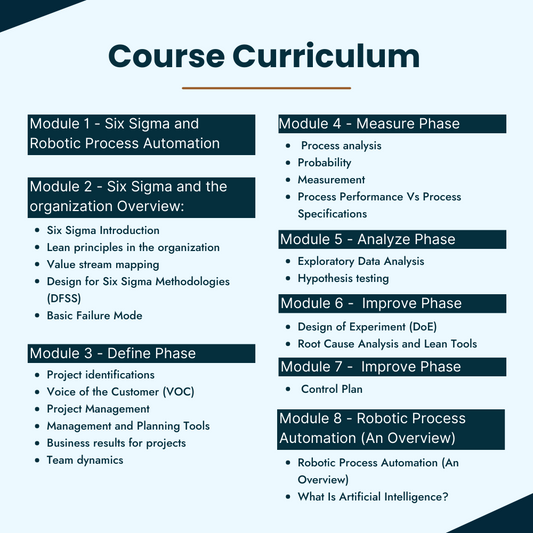 Course Curriculum

Module 1 - Six Sigma and Robotic Process Automation

Module 2 - Six Sigma and the organization Overview:

- Six Sigma Introduction
- Lean principles in the organization
- Value stream mapping
- Design for Six Sigma Methodologies (DFSS)
- Basic Failure Mode

Module 3 - Define Phase

- Project identifications
- Voice of the Customer (VOC)
- Project Management
- Management and Planning Tools
- Business results for projects
- Team dynamics

Module 4 - Measure Phase

- Process analysis
- Probability
- Measurement
- Process Performance Vs Process Specifications

Module 5 - Analyze Phase

- Exploratory Data Analysis
- Hypothesis testing

Module 6 - Improve Phase

- Design of Experiment (DoE)
- Root Cause Analysis and Lean Tools

Module 7 - Improve Phase

- Control Plan

Module 8 - Robotic Process Automation (An Overview)

- Robotic Process Automation (An Overview)
- What Is Artificial Intelligence?